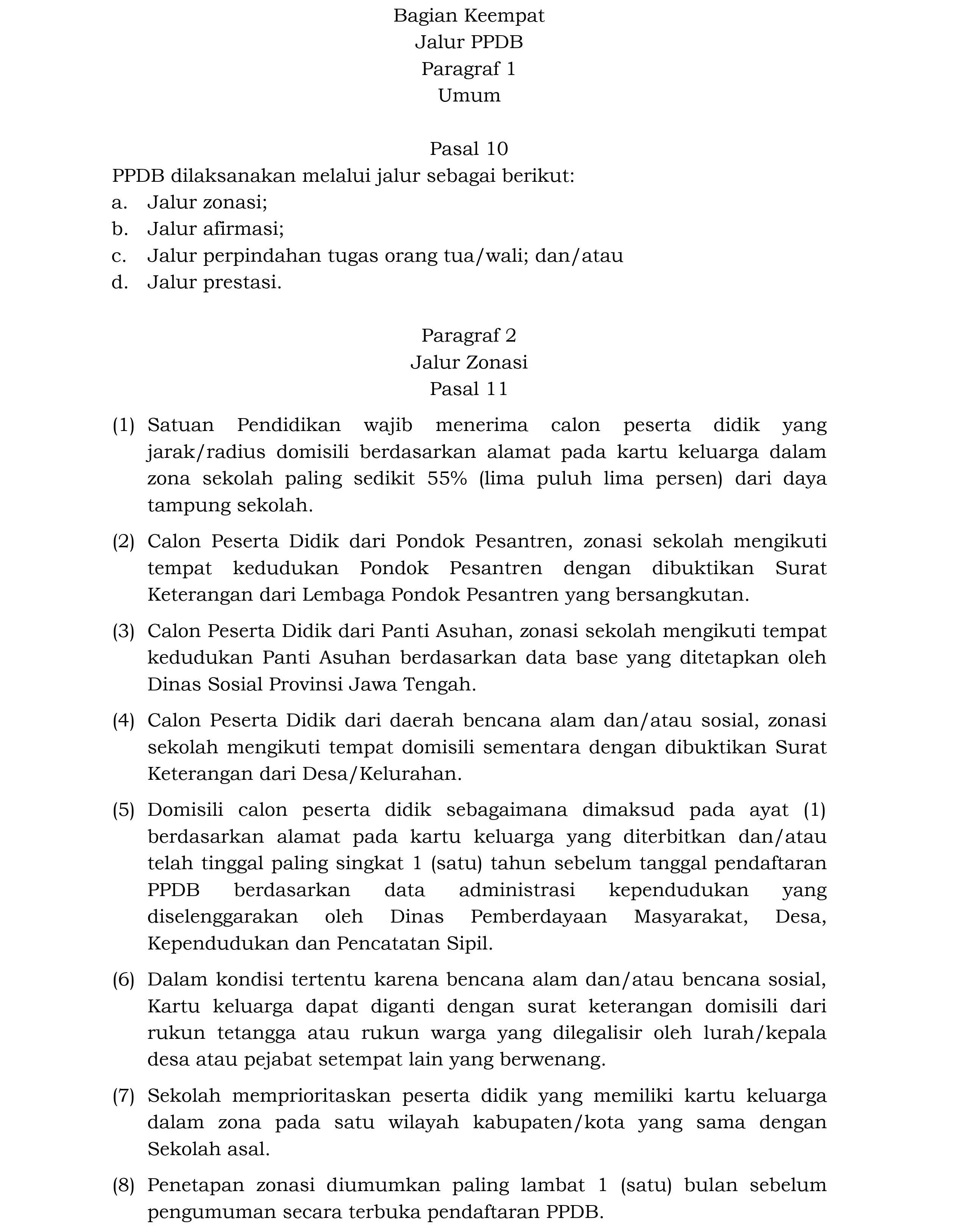 Bagian Keempat
Jalur PPDB
Paragraf 1
Umum

Pasal 10
PPDB dilaksanakan melalui jalur sebagai berikut:
a. Jalur zonasi;
b. Jalur afirmasi;
c. Jalur perpindahan tugas orang tua/wali; dan/atau
d. Jalur prestasi.

Paragraf 2
Jalur Zonasi
Pasal 11
(1) Satuan Pendidikan wajib menerima calon peserta didik yang jarak/radius domisili berdasarkan alamat pada kartu keluarga dalam zona sekolah paling sedikit 55% (lima puluh lima persen) dari daya tampung sekolah.
(2) Calon Peserta Didik dari Pondok Pesantren, zonasi sekolah mengikuti tempat kedudukan Pondok Pesantren dengan dibuktikan Surat Keterangan dari Lembaga Pondok Pesantren yang bersangkutan.
(3) Calon Peserta Didik dari Panti Asuhan, zonasi sekolah mengikuti tempat kedudukan Panti Asuhan berdasarkan data base yang ditetapkan oleh Dinas Sosial Provinsi Jawa Tengah.
(4) Calon Peserta Didik dari daerah bencana alam dan/atau sosial, zonasi sekolah mengikuti tempat domisili sementara dengan dibuktikan Surat Keterangan dari Desa/Kelurahan.
(5) Domisili calon peserta didik sebagaimana dimaksud pada ayat (1) berdasarkan alamat pada kartu keluarga yang diterbitkan dan/atau telah tinggal paling singkat 1 (satu) tahun sebelum tanggal pendaftaran PPDB berdasarkan data administrasi kependudukan yang diselenggarakan oleh Dinas Pemberdayaan Masyarakat, Desa, Kependudukan dan Pencatatan Sipil.
(6) Dalam kondisi tertentu karena bencana alam dan/atau bencana sosial, Kartu keluarga dapat diganti dengan surat keterangan domisili dari rukun tetangga atau rukun warga yang dilegalisir oleh lurah/kepala desa atau pejabat setempat lain yang berwenang.
(7) Sekolah memprioritaskan peserta didik yang memiliki kartu keluarga dalam zona pada satu wilayah kabupaten/kota yang sama dengan Sekolah asal.
(8) Penetapan zonasi diumumkan paling lambat 1 (satu) bulan sebelum pengumuman secara terbuka pendaftaran PPDB.